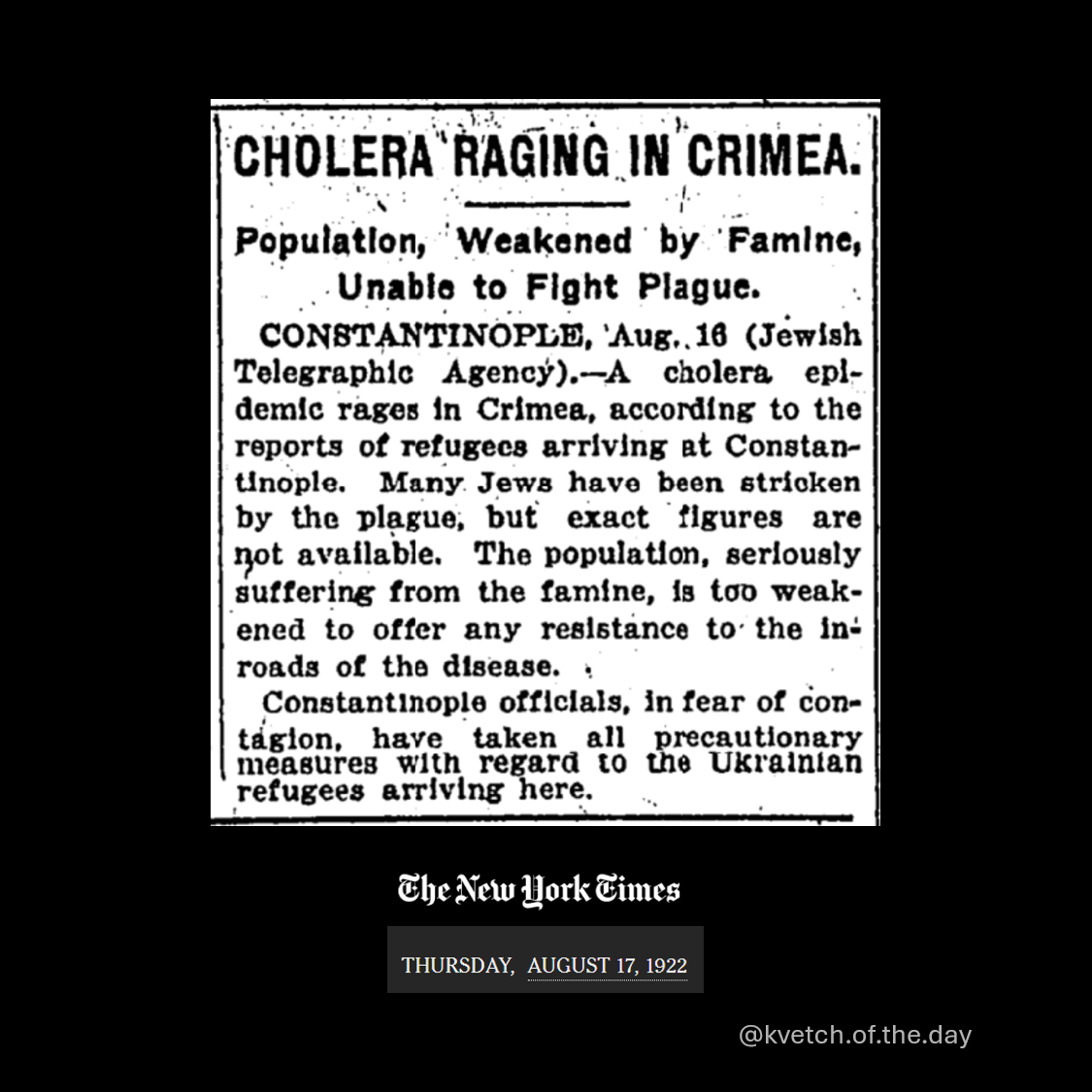 CHOLERA RAGING IN CRIMEA.

Population, Weakened by Famine, Unable to Fight Plague.

CONSTANTINOPLE, Aug. 16 (Jewish Telegraphic Agency).—A cholera epidemic rages in Crimea, according to the reports of refugees arriving at Constantinople. Many Jews have been stricken by the plague, but exact figures are not available. The population, seriously suffering from the famine, is too weakened to offer any resistance to the inroads of the disease.

Constantinople officials, in fear of contagion, have taken all precautionary measures with regard to the Ukrainian refugees arriving here.

The New York Times

THURSDAY, AUGUST 17, 1922

@kvetch.of.the.day